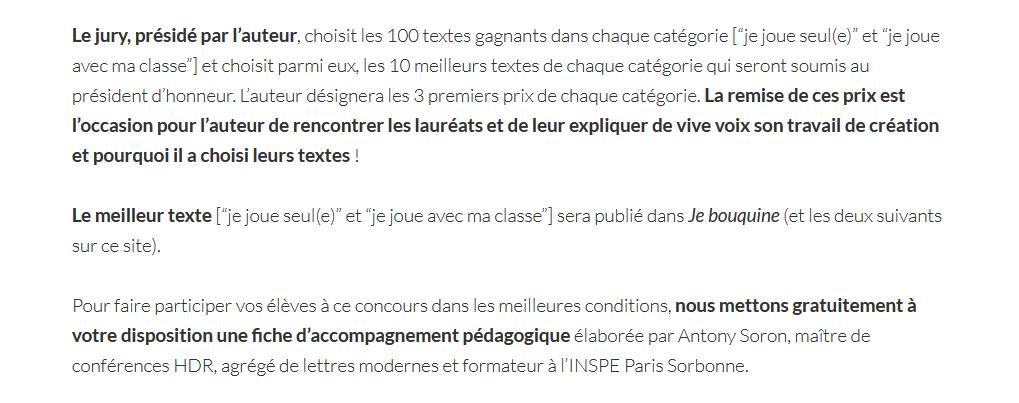 Le jury, présidé par l'auteur, choisit les 100 textes gagnants dans chaque catégorie ["je joue seul(e)" et "je joue avec ma classe"] et choisit parmi eux, les 10 meilleurs textes de chaque catégorie qui seront soumis au président d'honneur. L'auteur désignera les 3 premiers prix de chaque catégorie. La remise de ces prix est l'occasion pour l'auteur de rencontrer les lauréats et de leur expliquer de vive voix son travail de création et pourquoi il a choisi leurs textes !

Le meilleur texte ["je joue seul(e)" et "je joue avec ma classe"] sera publié dans Je bouquine (et les deux suivants sur ce site).

Pour faire participer vos élèves à ce concours dans les meilleures conditions, nous mettons gratuitement à votre disposition une fiche d'accompagnement pédagogique élaborée par Antony Soron, maître de conférences HDR, agrégé de lettres modernes et formateur à l'INSPE Paris Sorbonne.